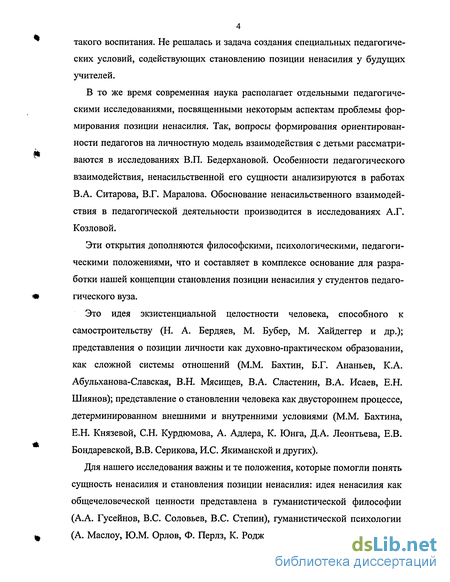 4

такого воспитания. Не решалась и задача создания специальных педагогических условий, содействующих становлению позиции ненасилия у будущих учителей.

В то же время современная наука располагает отдельными педагогическими исследованиями, посвященными некоторым аспектам проблемы формирования позиции ненасилия. Так, вопросы формирования ориентированности педагогов на личностную модель взаимодействия с детьми рассматриваются в исследованиях В.П. Бедерхановой. Особенности педагогического взаимодействия, ненасильственной его сущности анализируются в работах В.А. Ситарова, В.Г. Маралова. Обоснование ненасильственного взаимодействия в педагогической деятельности производится в исследованиях А.Г. Козловой.

Эти открытия дополняются философскими, психологическими, педагогическими положениями, что и составляет в комплексе основание для разработки нашей концепции становления позиции ненасилия у студентов педагогического вуза.

Это идея экзистенциальной целостности человека, способного к самостроительству (Н. А. Бердяев, М. Бубер, М. Хайдеггер и др.); представления о позиции личности как духовно-практическом образовании, как сложной системы отношений (М.М. Бахтин, Б.Г. Ананьев, К.А. Абульханова-Славская, В.Н. Мясищев, В.А. Сластенин, В.А. Исаев, Е.Н. Шиянов); представление о становлении человека как двустороннем процессе, детерминированном внешними и внутренними условиями (М.М. Бахтина, Е.Н. Князевой, С.Н. Курдюмова, А. Адлера, К. Юнга, Д.А. Леонтьева, Е.В. Бондаревской, В.В. Серикова, И.С. Якиманской и других).

Для нашего исследования важны и те положения, которые помогли понять сущность ненасилия и становления позиции ненасилия: идея ненасилия как общечеловеческой ценности представлена в гуманистической философии (А.А. Гусейнов, В.С. Соловьев, В.С. Степин), гуманистической психологии (А. Маслоу, Ю.М. Орлов, Ф. Перлз, К. Родж

dsLib.net
библиотека диссертаций